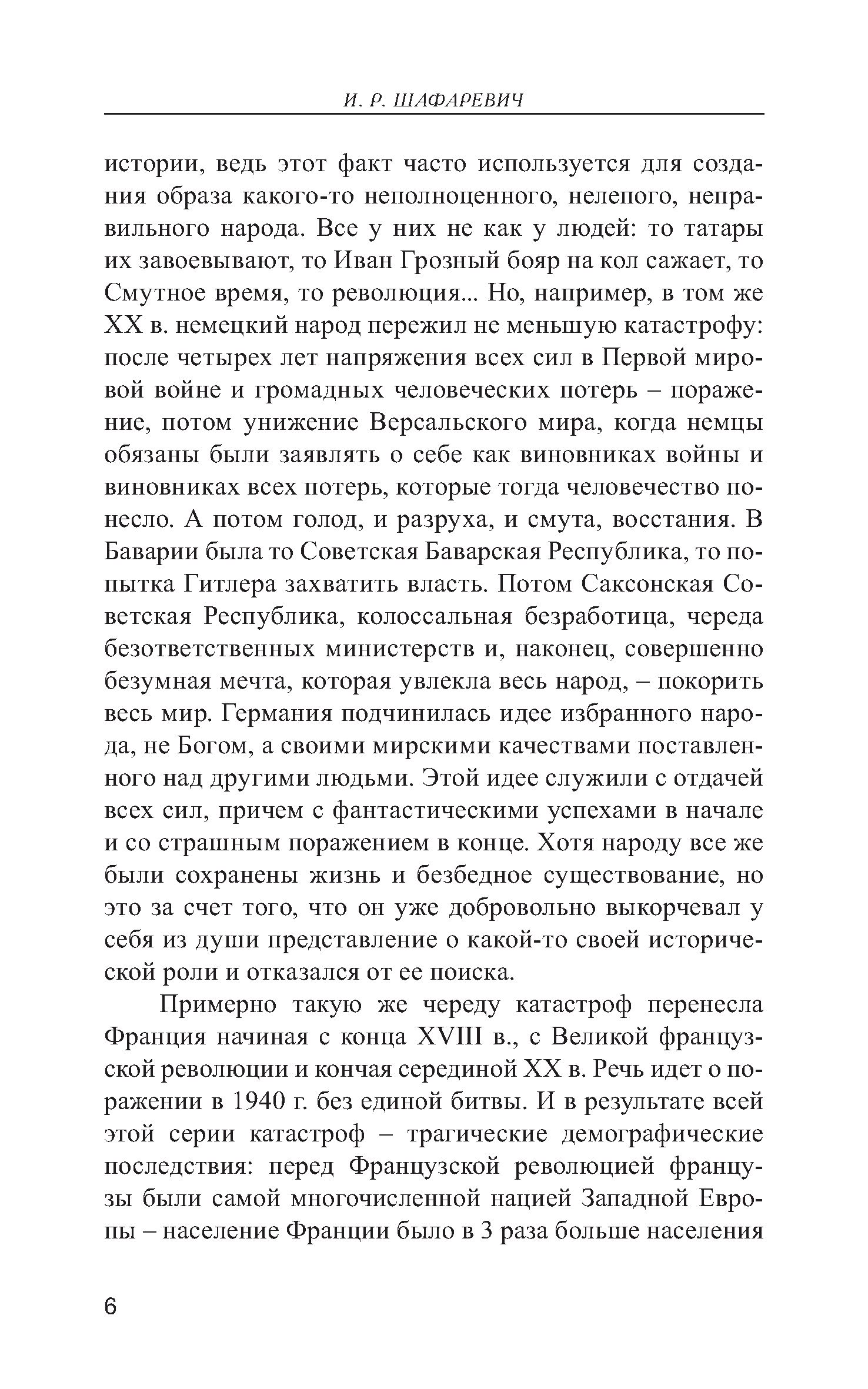 И. Р. ШАФАРЕВИЧ

истории, ведь этот факт часто используется для создания образа какого-то неполноценного, нелепого, неправильного народа. Все у них не как у людей: то татары их завоевывают, то Иван Грозный бояр на кол сажает, то Смутное время, то революция... Но, например, в том же XX в. немецкий народ пережил не меньшую катастрофу: после четырех лет напряжения всех сил в Первой мировой войне и громадных человеческих потерь – поражение, потом унижение Версальского мира, когда немцы обязаны были заявлять о себе как виновниках войны и виновниках всех потерь, которые тогда человечество понесло. А потом голод, и разруха, и смута, восстания. В Баварии была то Советская Баварская Республика, то попытка Гитлера захватить власть. Потом Саксонская Советская Республика, колоссальная безработица, череда безответственных министерств и, наконец, совершенно безумная мечта, которая увлекла весь народ, – покорить весь мир. Германия подчинилась идее избранного народа, не Богом, а своими мирскими качествами поставленного над другими людьми. Этой идее служили с отдачей всех сил, причем с фантастическими успехами в начале и со страшным поражением в конце. Хотя народу все же были сохранены жизнь и безбедное существование, но это за счет того, что он уже добровольно выкорчевал у себя из души представление о какой-то своей исторической роли и отказался от ее поиска.

Примерно такую же череду катастроф перенесла Франция начиная с конца XVIII в., с Великой французской революции и кончая серединой XX в. Речь идет о поражении в 1940 г. без единой битвы. И в результате всей этой серии катастроф – трагические демографические последствия: перед Французской революцией французы были самой многочисленной нацией Западной Европы – население Франции было в 3 раза больше населения

6